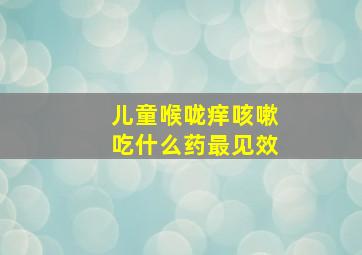 儿童喉咙痒咳嗽
吃什么药最见效